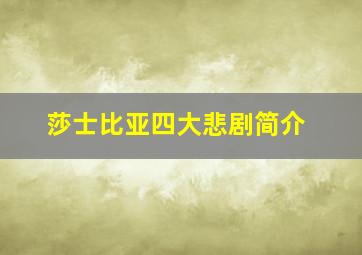 莎士比亚四大悲剧简介